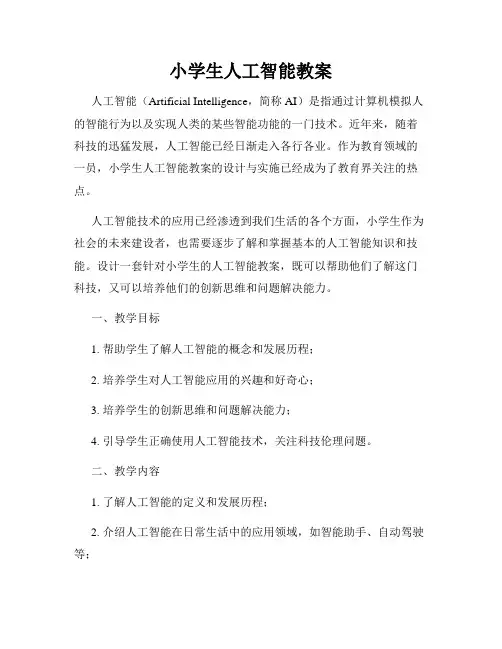 小学生人工智能教案

人工智能（Artificial Intelligence，简称 AI）是指通过计算机模拟人的智能行为以及实现人类的某些智能功能的一门技术。近年来，随着科技的迅猛发展，人工智能已经日渐走入各行各业。作为教育领域的一员，小学生人工智能教案的设计与实施已经成为了教育界关注的热点。

人工智能技术的应用已经渗透到我们生活的各个方面，小学生作为社会的未来建设者，也需要逐步了解和掌握基本的人工智能知识和技能。设计一套针对小学生的人工智能教案，既可以帮助他们了解这门科技，又可以培养他们的创新思维和问题解决能力。

一、教学目标

1. 帮助学生了解人工智能的概念和发展历程；

2. 培养学生对人工智能应用的兴趣和好奇心；

3. 培养学生的创新思维和问题解决能力；

4. 引导学生正确使用人工智能技术，关注科技伦理问题。

二、教学内容

1. 了解人工智能的定义和发展历程；

2. 介绍人工智能在日常生活中的应用领域，如智能助手、自动驾驶等；